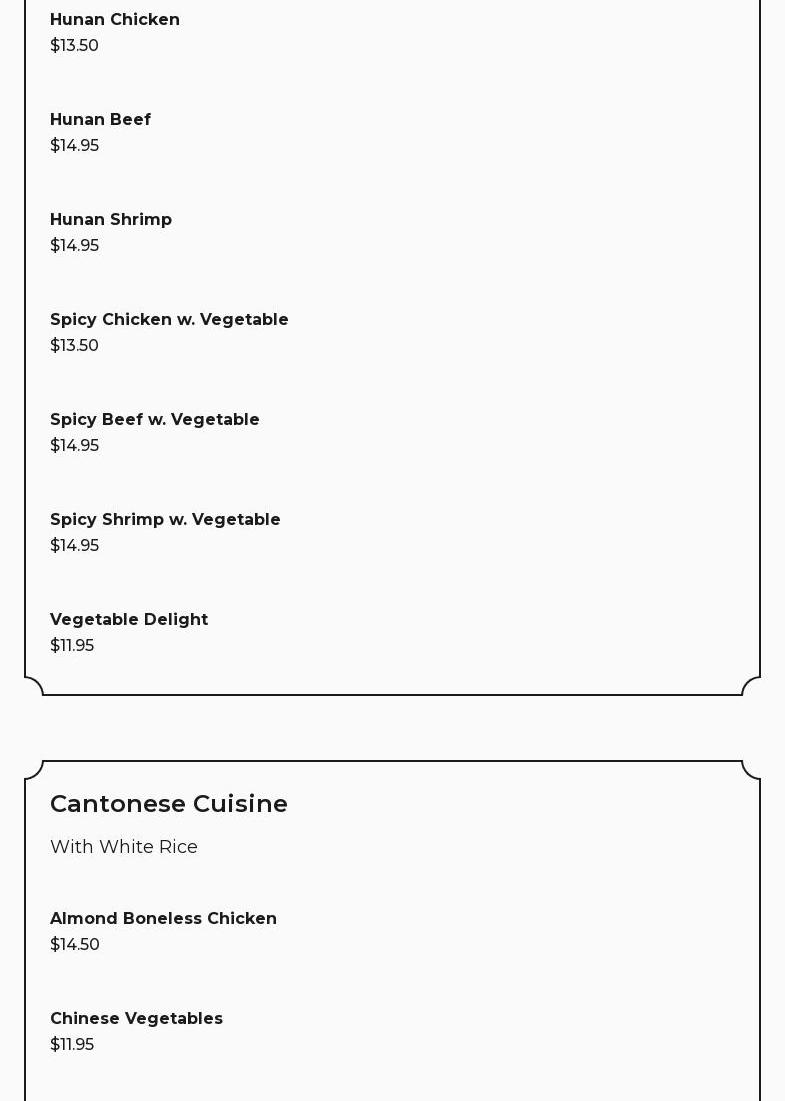 Hunan Chicken
$13.50

Hunan Beef
$14.95

Hunan Shrimp
$14.95

Spicy Chicken w. Vegetable
$13.50

Spicy Beef w. Vegetable
$14.95

Spicy Shrimp w. Vegetable
$14.95

Vegetable Delight
$11.95

Cantonese Cuisine

With White Rice

Almond Boneless Chicken
$14.50

Chinese Vegetables
$11.95